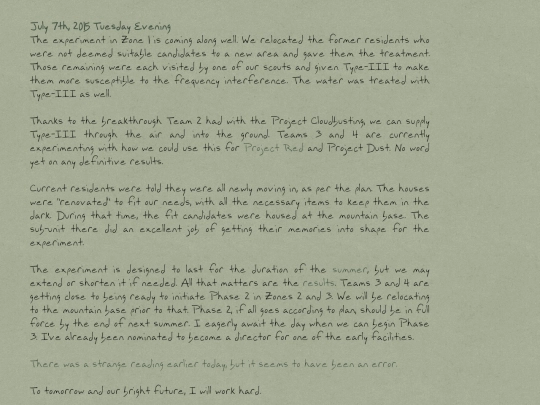 July 7th, 2015 Tuesday Evening
The experiment in Zone 1 is coming along well. We relocated the former residents who were not deemed suitable candidates to a new area and gave them the treatment. Those remaining were each visited by one of our scouts and given Type-III to make them more susceptible to the frequency interference. The water was treated with Type-III as well.

Thanks to the breakthrough Team 2 had with the Project Cloudbusting, we can supply Type-III through the air and into the ground. Teams 3 and 4 are currently experimenting with how we could use this for Project Red and Project Dust. No word yet on any definitive results.

Current residents were told they were all newly moving in, as per the plan. The houses were "renovated" to fit our needs, with all the necessary items to keep them in the dark. During that time, the fit candidates were housed at the mountain base. The sub-unit there did an excellent job of getting their memories into shape for the experiment.

The experiment is designed to last for the duration of the summer, but we may extend or shorten it if needed. All that matters are the results. Teams 3 and 4 are getting close to being ready to initiate Phase 2 in Zones 2 and 3. We will be relocating to the mountain base prior to that. Phase 2, if all goes according to plan, should be in full force by the end of next summer. I eagerly await the day when we can begin Phase 3. I've already been nominated to become a director for one of the early facilities.

There was a strange reading earlier today, but it seems to have been an error.

To tomorrow and our bright future, I will work hard.